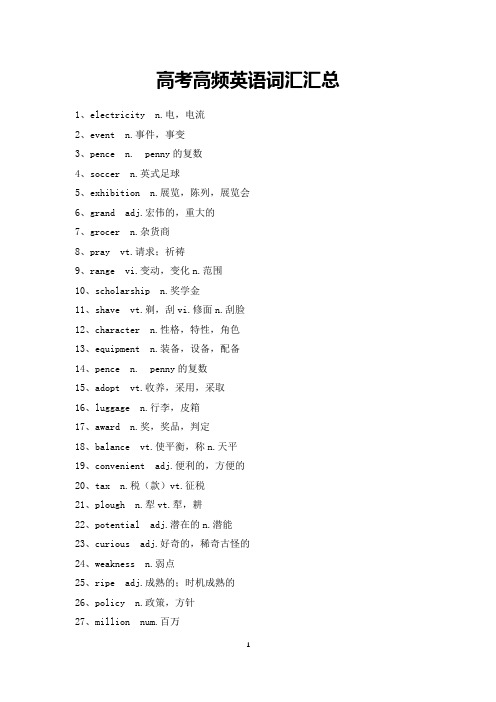 高考高频英语词汇汇总

1、electricity n.电，电流

2、event n.事件，事变

3、pence n. penny的复数

4、soccer n.英式足球

5、exhibition n.展览，陈列，展览会

6、grand adj.宏伟的，重大的

7、grocer n.杂货商

8、pray vt.请求；祈祷

9、range vi.变动，变化n.范围

10、scholarship n.奖学金

11、shave vt.剃，刮vi.修面n.刮脸

12、character n.性格，特性，角色

13、equipment n.装备，设备，配备

14、pence n. penny的复数

15、adopt vt.收养，采用，采取

16、luggage n.行李，皮箱

17、award n.奖，奖品，判定

18、balance vt.使平衡，称n.天平

19、convenient adj.便利的，方便的

20、tax n.税（款）vt.征税

21、plough n.犁vt.犁，耕

22、potential adj.潜在的n.潜能

23、curious adj.好奇的，稀奇古怪的

24、weakness n.弱点

25、ripe adj.成熟的；时机成熟的

26、policy n.政策，方针

27、million num.百万

1